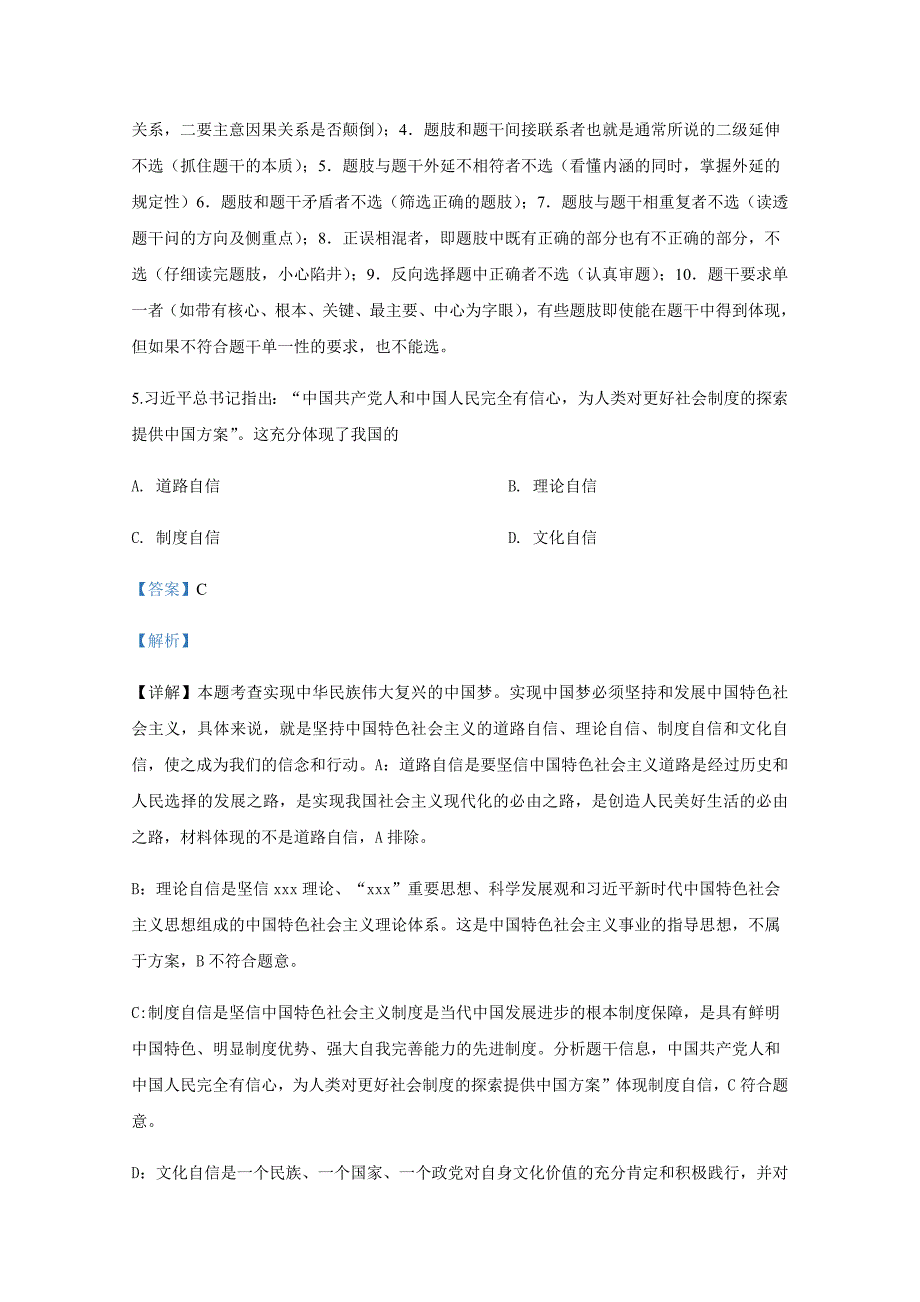 关系，二要主意因果关系是否颠倒）；4．题肢和题干间接联系者也就是通常所说的二级延伸不选（抓住题干的本质）；5．题肢与题干外延不相符者不选（看懂内涵的同时，掌握外延的规定性）6．题肢和题干矛盾者不选（筛选正确的题肢）；7．题肢与题干相重复者不选（读透题干问的方向及侧重点）；8．正误相混者，即题肢中既有正确的部分也有不正确的部分，不选（仔细读完题肢，小心陷井）；9．反向选择题中正确者不选（认真审题）；10．题干要求单一者（如带有核心、根本、关键、最主要、中心为字眼），有些题肢即使能在题干中得到体现，但如果不符合题干单一性的要求，也不能选。

5.习近平总书记指出：“中国共产党人和中国人民完全有信心，为人类对更好社会制度的探索提供中国方案”。这充分体现了我国的

A. 道路自信

B. 理论自信

C. 制度自信

D. 文化自信

【答案】C

【解析】

【详解】本题考查实现中华民族伟大复兴的中国梦。实现中国梦必须坚持和发展中国特色社会主义，具体来说，就是坚持中国特色社会主义的道路自信、理论自信、制度自信和文化自信，使之成为我们的信念和行动。A：道路自信是要坚信中国特色社会主义道路是经过历史和人民选择的发展之路，是实现我国社会主义现代化的必由之路，是创造人民美好生活的必由之路，材料体现的不是道路自信，A 排除。

B：理论自信是坚信 xxx 理论、“xxx”重要思想、科学发展观和习近平新时代中国特色社会主义思想组成的中国特色社会主义理论体系。这是中国特色社会主义事业的指导思想，不属于方案，B 不符合题意。

C:制度自信是坚信中国特色社会主义制度是当代中国发展进步的根本制度保障，是具有鲜明中国特色、明显制度优势、强大自我完善能力的先进制度。分析题干信息，中国共产党人和中国人民完全有信心，为人类对更好社会制度的探索提供中国方案”体现制度自信，C 符合题意。

D：文化自信是一个民族、一个国家、一个政党对自身文化价值的充分肯定和积极践行，并对